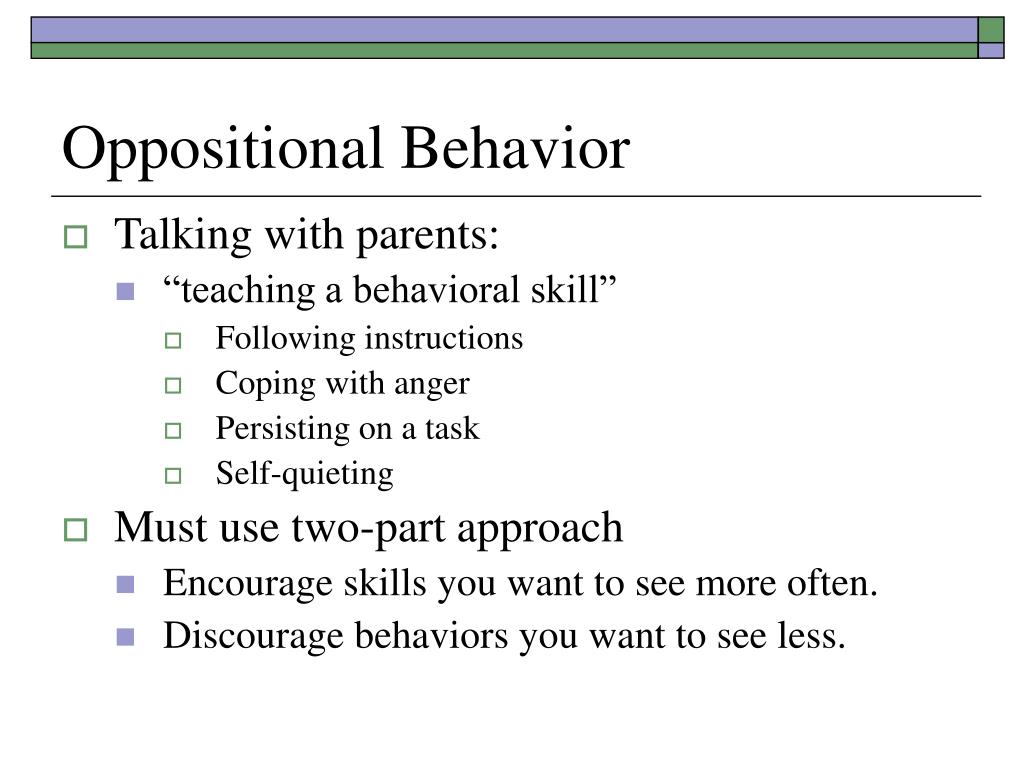 Oppositional Behavior

Talking with parents:

“teaching a behavioral skill”

Following instructions

Coping with anger

Persisting on a task

Self-quieting

Must use two-part approach

Encourage skills you want to see more often.

Discourage behaviors you want to see less.